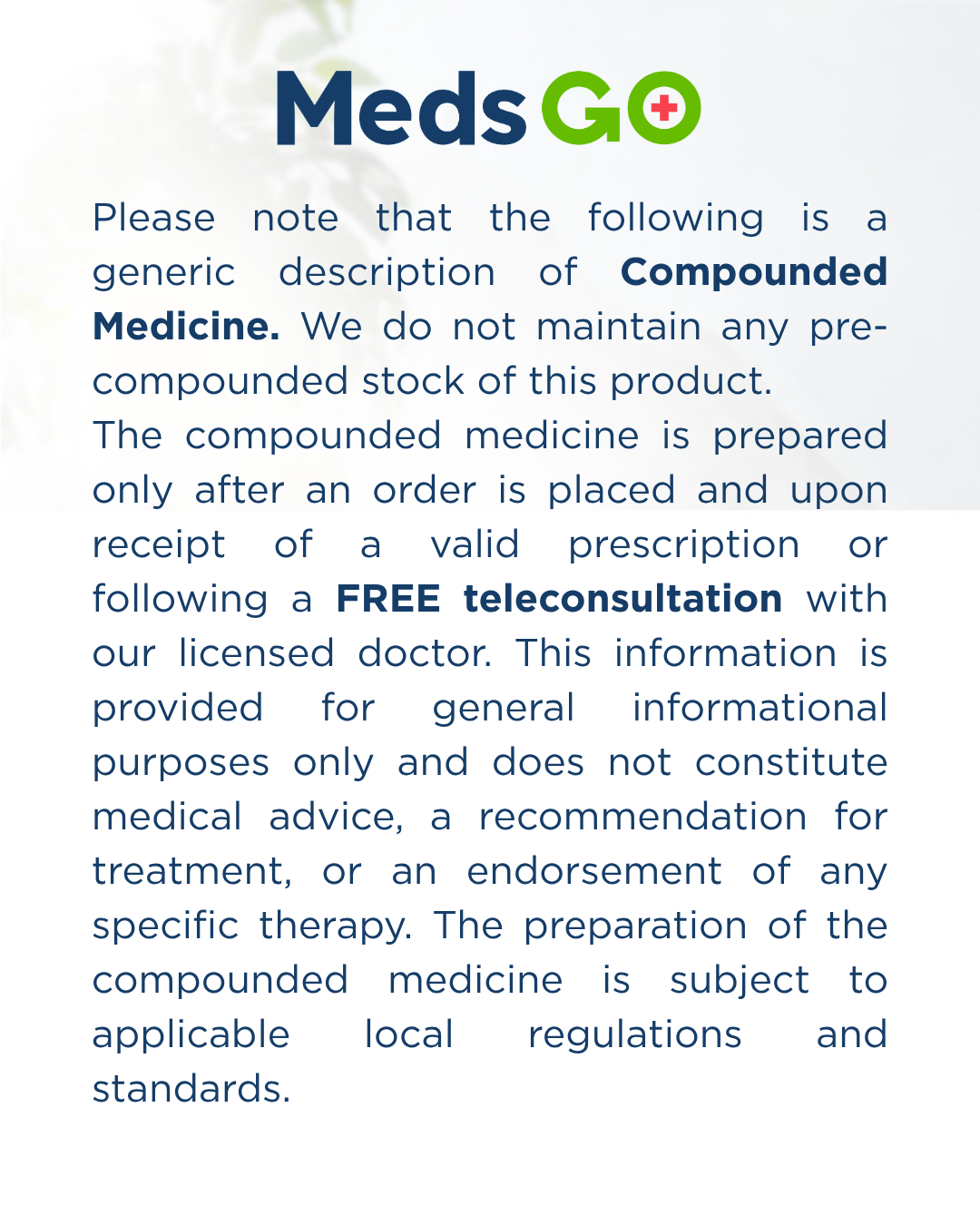 MedsGO

Please note that the following is a generic description of Compounded Medicine. We do not maintain any pre-compounded stock of this product.

The compounded medicine is prepared only after an order is placed and upon receipt of a valid prescription or following a FREE teleconsultation with our licensed doctor. This information is provided for general informational purposes only and does not constitute medical advice, a recommendation for treatment, or an endorsement of any specific therapy. The preparation of the compounded medicine is subject to applicable local regulations and standards.